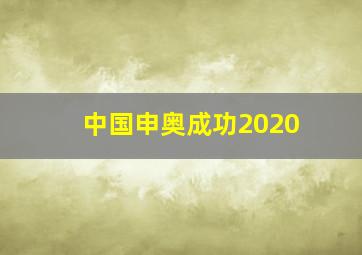 中国申奥成功2020